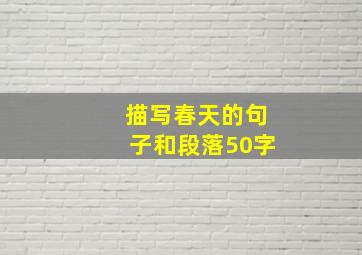 描写春天的句子和段落50字